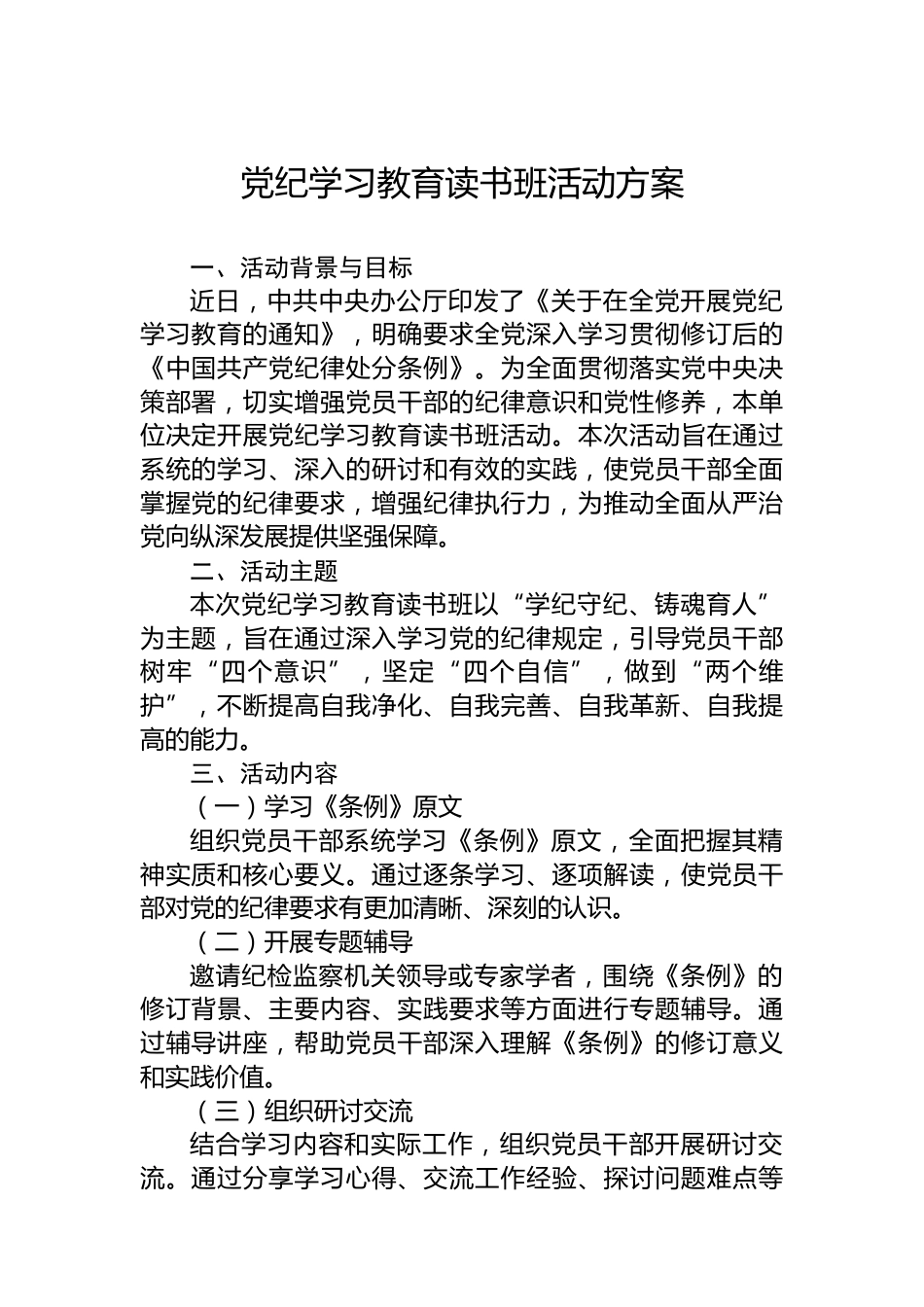 党纪学习教育读书班活动方案

一、活动背景与目标

近日，中共中央办公厅印发了《关于在全党开展党纪学习教育的通知》，明确要求全党深入学习贯彻修订后的《中国共产党纪律处分条例》。为全面贯彻落实党中央决策部署，切实增强党员干部的纪律意识和党性修养，本单位决定开展党纪学习教育读书班活动。本次活动旨在通过系统的学习、深入的研讨和有效的实践，使党员干部全面掌握党的纪律要求，增强纪律执行力，为推动全面从严治党向纵深发展提供坚强保障。

二、活动主题

本次党纪学习教育读书班以“学纪守纪、铸魂育人”为主题，旨在通过深入学习党的纪律规定，引导党员干部树牢“四个意识”，坚定“四个自信”，做到“两个维护”，不断提高自我净化、自我完善、自我革新、自我提高的能力。

三、活动内容

（一）学习《条例》原文

组织党员干部系统学习《条例》原文，全面把握其精神实质和核心要义。通过逐条学习、逐项解读，使党员干部对党的纪律要求有更加清晰、深刻的认识。

（二）开展专题辅导

邀请纪检监察机关领导或专家学者，围绕《条例》的修订背景、主要内容、实践要求等方面进行专题辅导。通过辅导讲座，帮助党员干部深入理解《条例》的修订意义和实践价值。

（三）组织研讨交流

结合学习内容和实际工作，组织党员干部开展研讨交流。通过分享学习心得、交流工作经验、探讨问题难点等